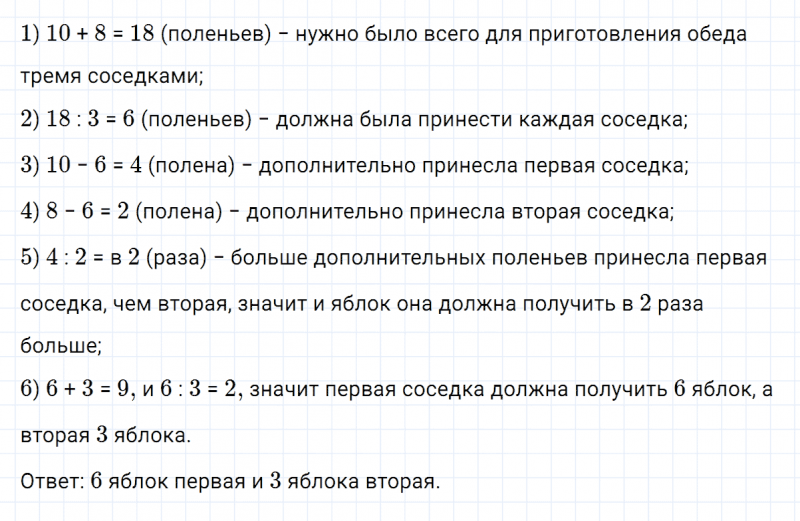 1) $10 + 8 = 18$ (поленьев) – нужно было всего для приготовления обеда тремя соседками;

2) $18 : 3 = 6$ (поленьев) – должна была принести каждая соседка;

3) $10 - 6 = 4$ (полена) – дополнительно принесла первая соседка;

4) $8 - 6 = 2$ (полена) – дополнительно принесла вторая соседка;

5) $4 : 2 =$ в $2$ (раза) – больше дополнительных поленьев принесла первая соседка, чем вторая, значит и яблок она должна получить в $2$ раза больше;

6) $6 + 3 = 9$, и $6 : 3 = 2$, значит первая соседка должна получить $6$ яблок, а вторая $3$ яблока.

Ответ: $6$ яблок первая и $3$ яблока вторая.